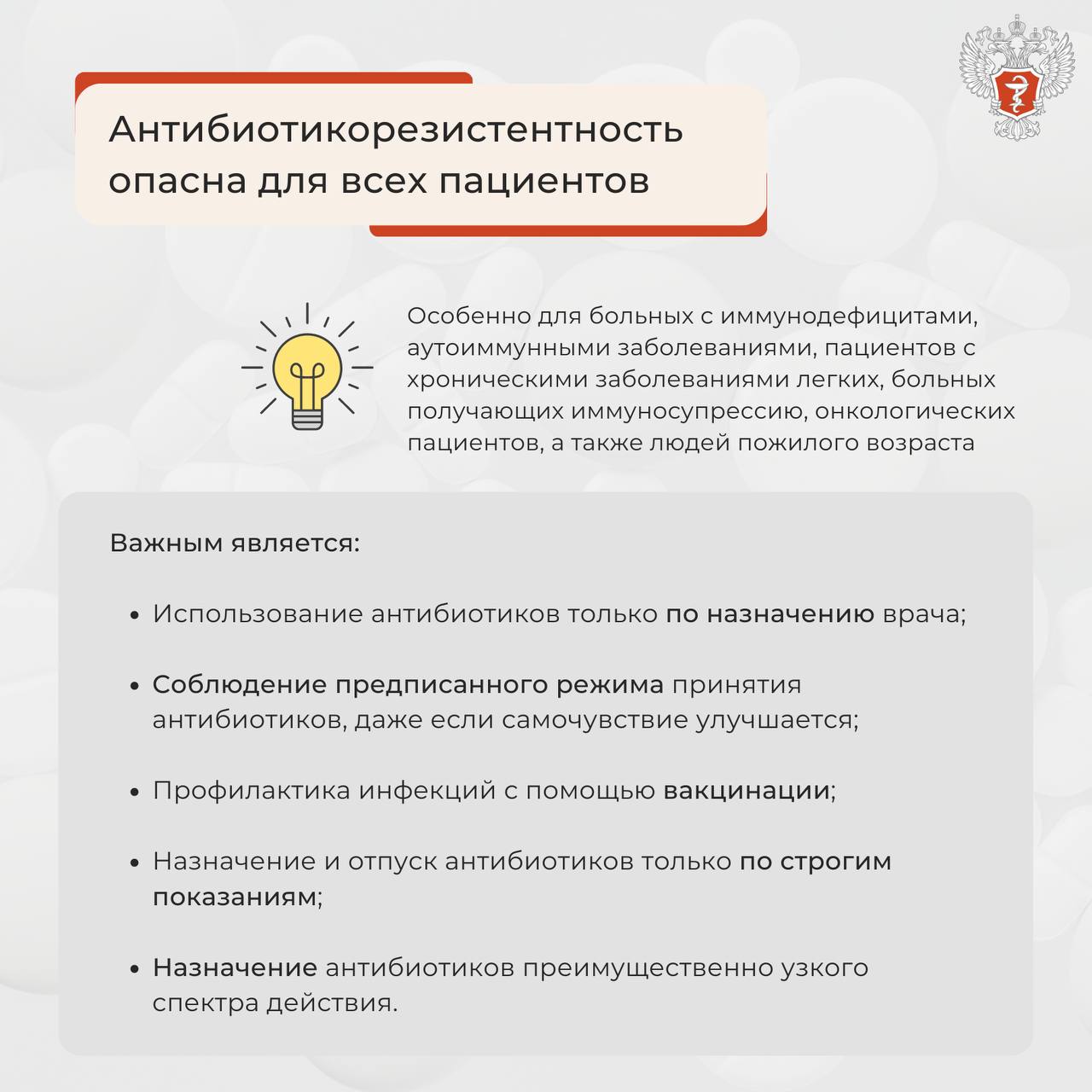 Антибиотикорезистентность опасна для всех пациентов

Особенно для больных с иммунодефицитами, аутоиммунными заболеваниями, пациентов с хроническими заболеваниями легких, больных получающих иммуносупрессию, онкологических пациентов, а также людей пожилого возраста

Важным является:

• Использование антибиотиков только по назначению врача;

• Соблюдение предписанного режима принятия антибиотиков, даже если самочувствие улучшается;

• Профилактика инфекций с помощью вакцинации;

• Назначение и отпуск антибиотиков только по строгим показаниям;

• Назначение антибиотиков преимущественно узкого спектра действия.